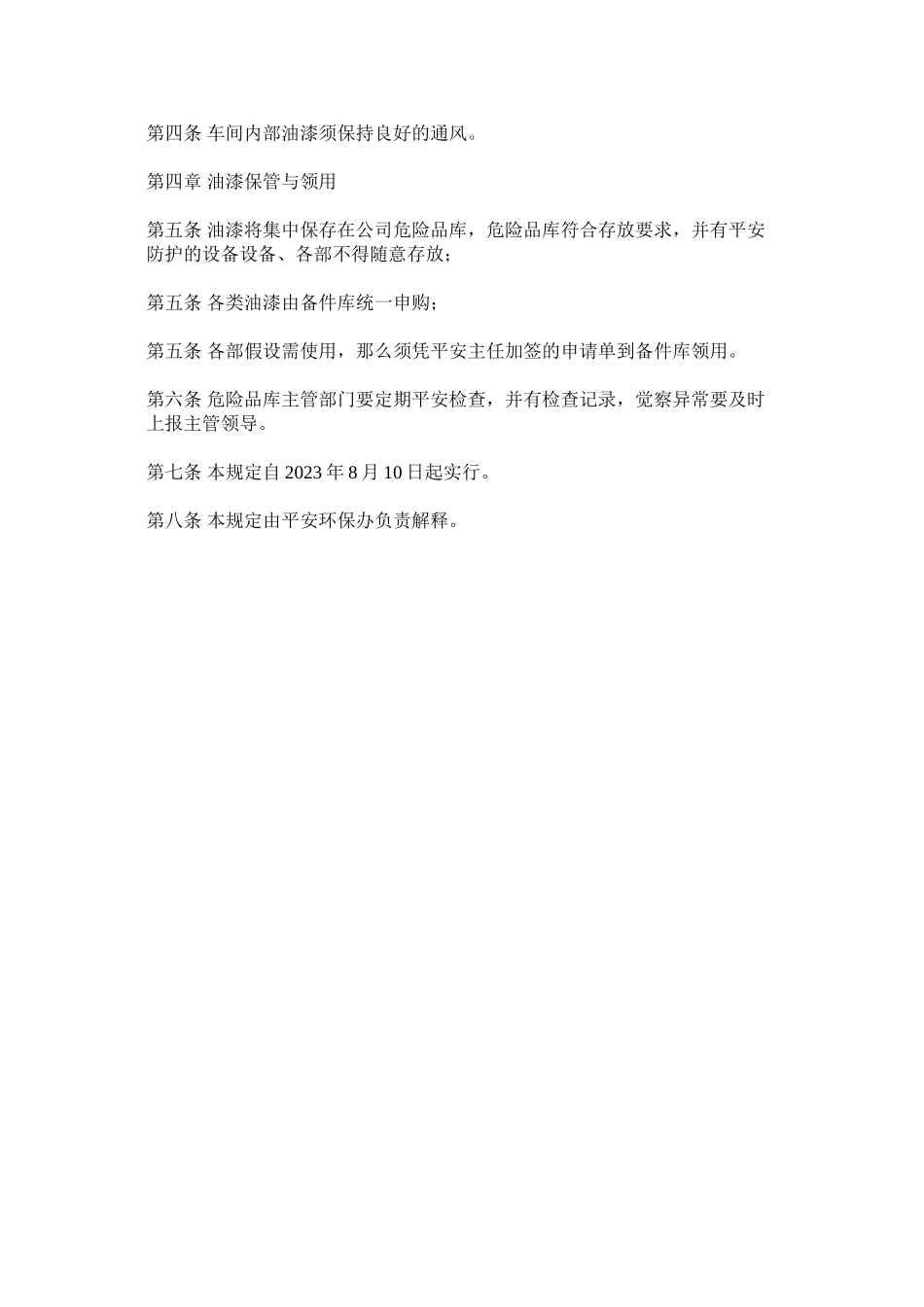 第四条 车间内部油漆须保持良好的通风。

第四章 油漆保管与领用

第五条 油漆将集中保存在公司危险品库，危险品库符合存放要求，并有平安防护的设备设备、各部不得随意存放；

第五条 各类油漆由备件库统一申购；

第五条 各部假设需使用，那么须凭平安主任加签的申请单到备件库领用。

第六条 危险品库主管部门要定期平安检查，并有检查记录，觉察异常要及时上报主管领导。

第七条 本规定自 2023 年 8 月 10 日起实行。

第八条 本规定由平安环保办负责解释。